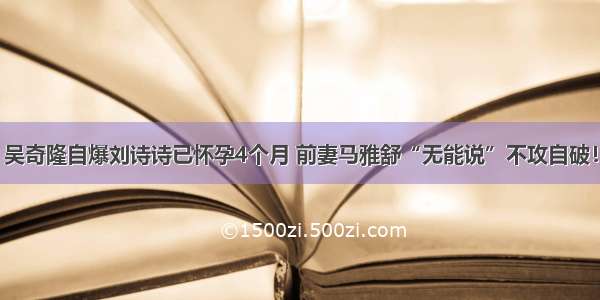 吴奇隆自爆刘诗诗已怀孕4个月 前妻马雅舒“无能说”不攻自破！

©1500zi.500zi.com